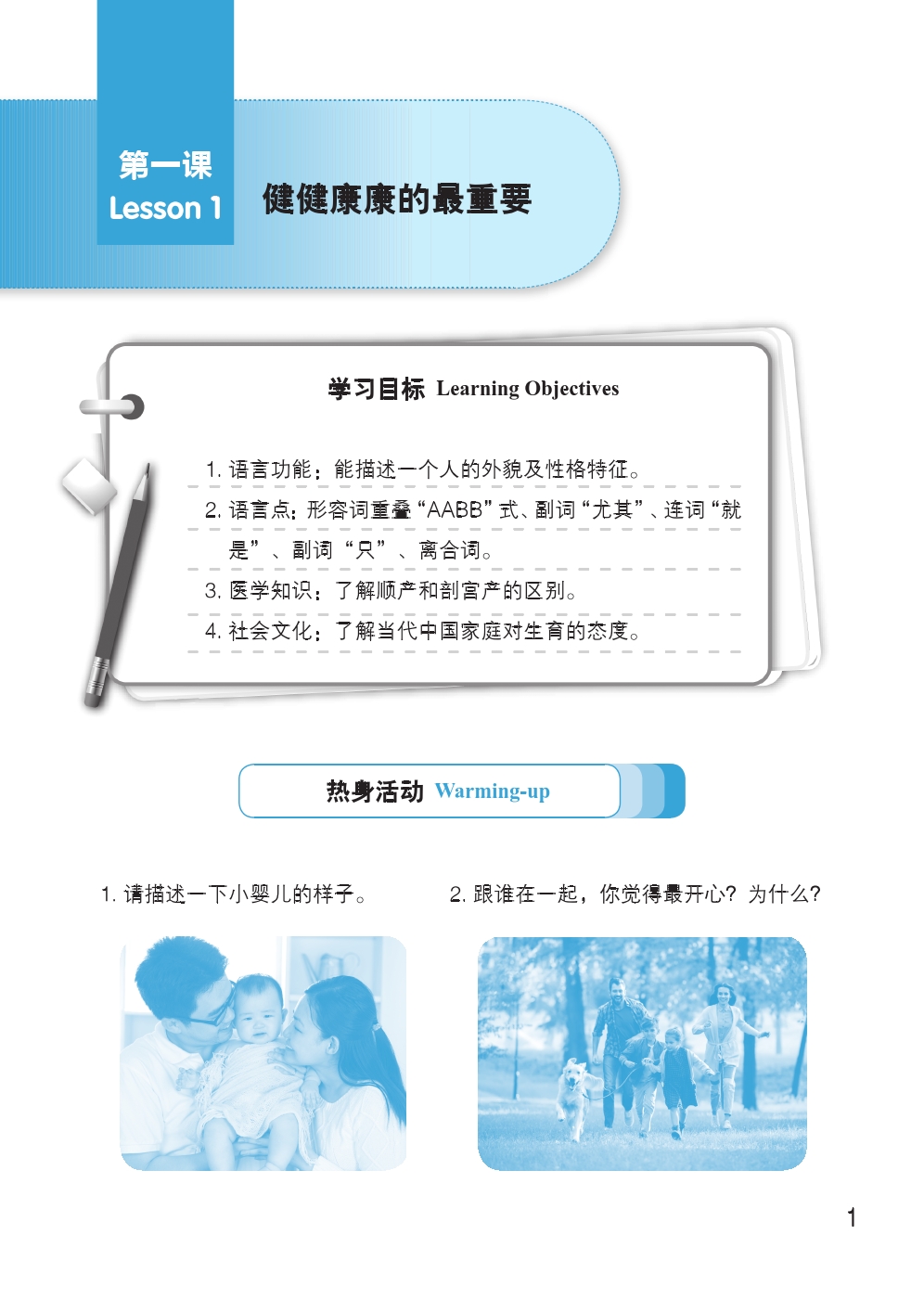 第一课
Lesson 1

健健康康的最重要

学习目标 Learning Objectives

1.语言功能：能描述一个人的外貌及性格特征。

2.语言点：形容词重叠“AABB”式、副词“尤其”、连词“就是”、副词“只”、离合词。

3.医学知识：了解顺产和剖宫产的区别。

4.社会文化：了解当代中国家庭对生育的态度。

热身活动 Warming-up

1.请描述一下小婴儿的样子。

2.跟谁在一起，你觉得最开心？为什么？

1